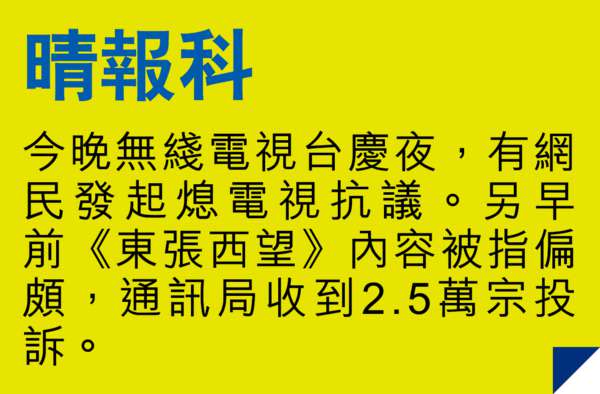 晴報科

今晚無綫電視台慶夜，有網民發起熄電視抗議。另早前《東張西望》內容被指偏頗，通訊局收到2.5萬宗投訴。